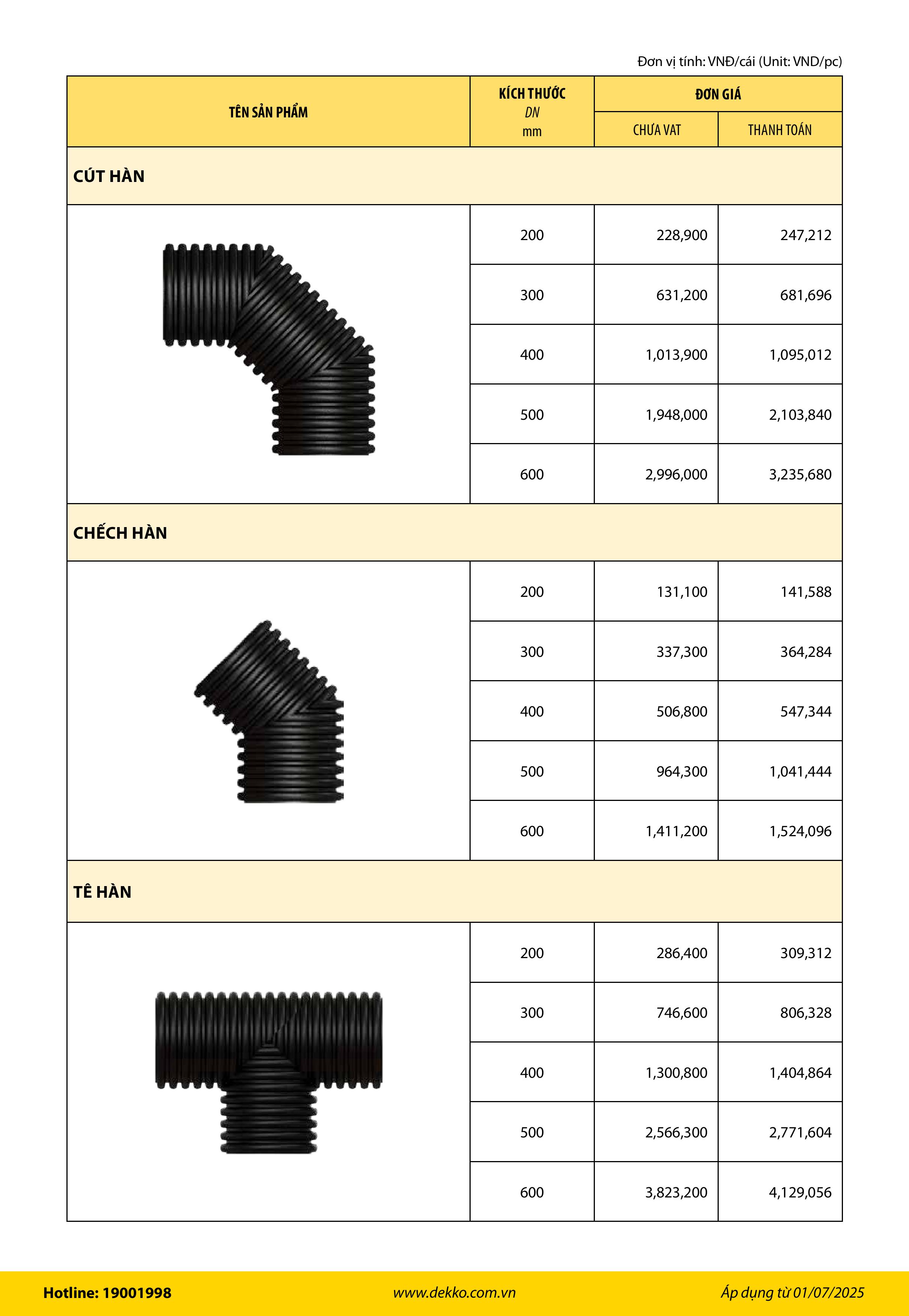 Đơn vị tính: VNĐ/cái (Unit: VND/pc)

| TÊN SẢN PHẨM | KÍCH THƯỚC DN mm | ĐƠN GIÁ CHƯA VAT | ĐƠN GIÁ THANH TOÁN |
|---|---|---|---|
| CÚT HÀN | | | |
| | 200 | 228,900 | 247,212 |
| | 300 | 631,200 | 681,696 |
| | 400 | 1,013,900 | 1,095,012 |
| | 500 | 1,948,000 | 2,103,840 |
| | 600 | 2,996,000 | 3,235,680 |
| CHẾCH HÀN | | | |
| | 200 | 131,100 | 141,588 |
| | 300 | 337,300 | 364,284 |
| | 400 | 506,800 | 547,344 |
| | 500 | 964,300 | 1,041,444 |
| | 600 | 1,411,200 | 1,524,096 |
| TÊ HÀN | | | |
| | 200 | 286,400 | 309,312 |
| | 300 | 746,600 | 806,328 |
| | 400 | 1,300,800 | 1,404,864 |
| | 500 | 2,566,300 | 2,771,604 |
| | 600 | 3,823,200 | 4,129,056 |

Hotline: 19001998 www.dekko.com.vn Áp dụng từ 01/07/2025